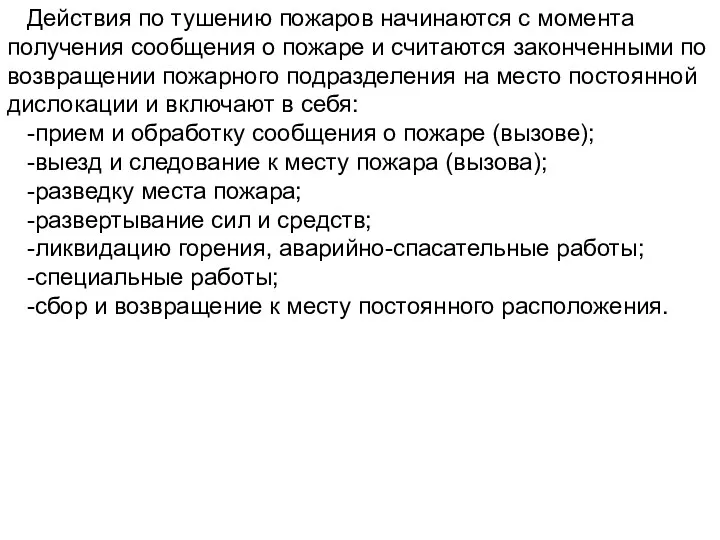 Действия по тушению пожаров начинаются с момента получения сообщения о пожаре и считаются законченными по возвращении пожарного подразделения на место постоянной дислокации и включают в себя:
-прием и обработку сообщения о пожаре (вызове);
-выезд и следование к месту пожара (вызова);
-разведку места пожара;
-развертывание сил и средств;
-ликвидацию горения, аварийно-спасательные работы;
-специальные работы;
-сбор и возвращение к месту постоянного расположения.